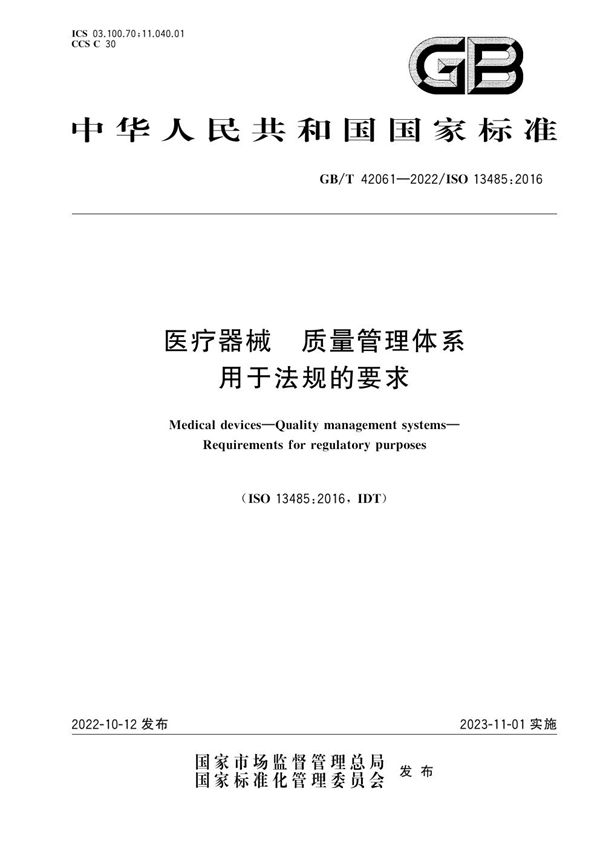 ICS 03.100.70;11.040.01
CCS C 30

GB

中华人民共和国国家标准

GB/T 42061—2022/ISO 13485:2016

医疗器械　质量管理体系
用于法规的要求

Medical devices—Quality management systems—
Requirements for regulatory purposes

(ISO 13485:2016, IDT)

2022-10-12 发布

2023-11-01 实施

国家市场监督管理总局
国家标准化管理委员会 发布